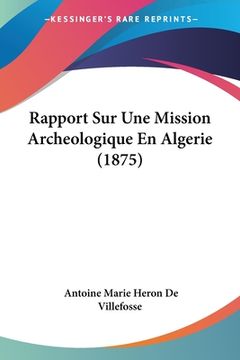 —KESSINGER'S RARE REPRINTS—

Rapport Sur Une Mission Archeologique En Algerie (1875)

Antoine Marie Heron De Villefosse